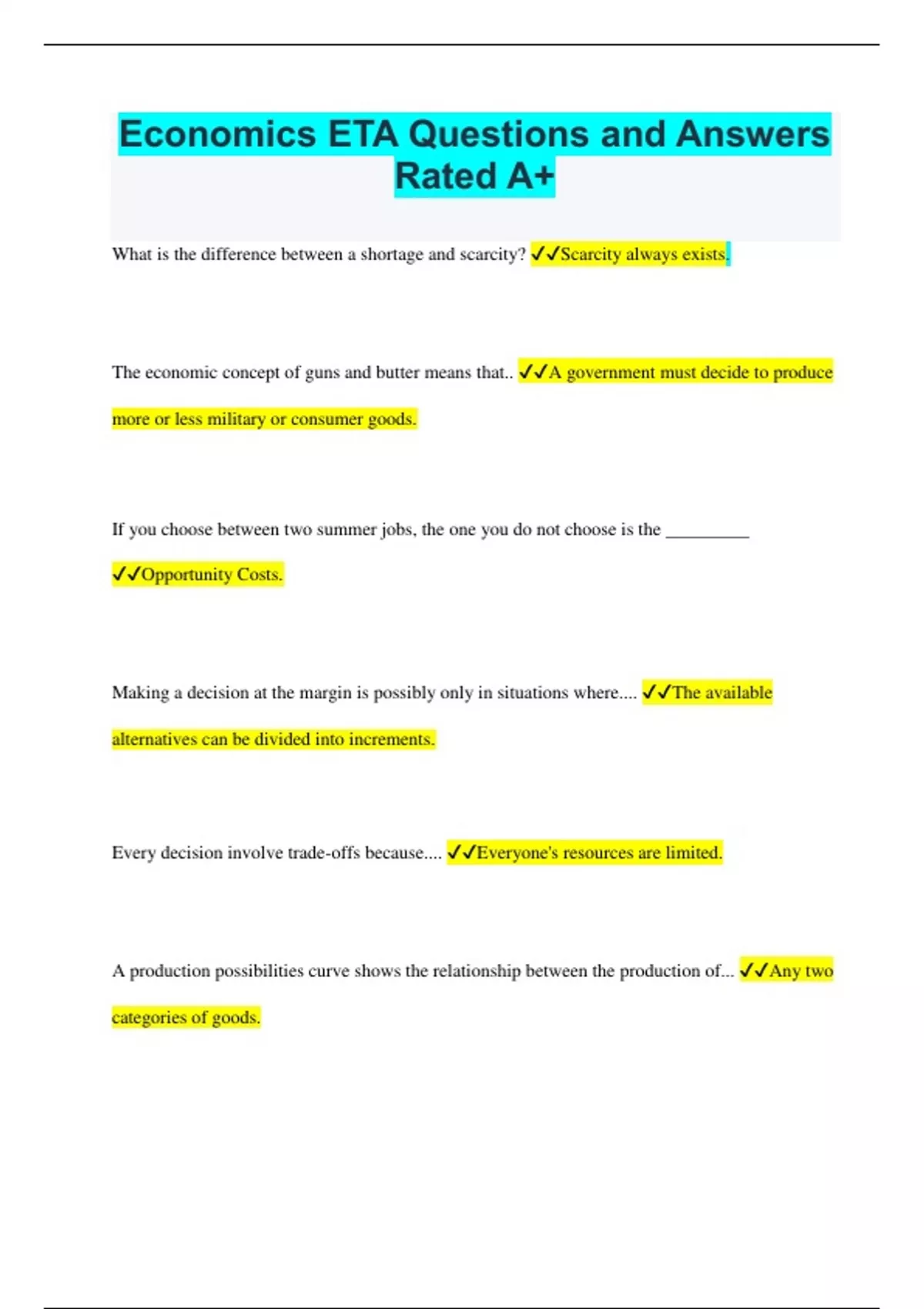 Economics ETA Questions and Answers Rated A+

What is the difference between a shortage and scarcity? ✓✓Scarcity always exists.

The economic concept of guns and butter means that.. ✓✓A government must decide to produce more or less military or consumer goods.

If you choose between two summer jobs, the one you do not choose is the _________ ✓✓Opportunity Costs.

Making a decision at the margin is possibly only in situations where.... ✓✓The available alternatives can be divided into increments.

Every decision involve trade-offs because.... ✓✓Everyone's resources are limited.

A production possibilities curve shows the relationship between the production of... ✓✓Any two categories of goods.